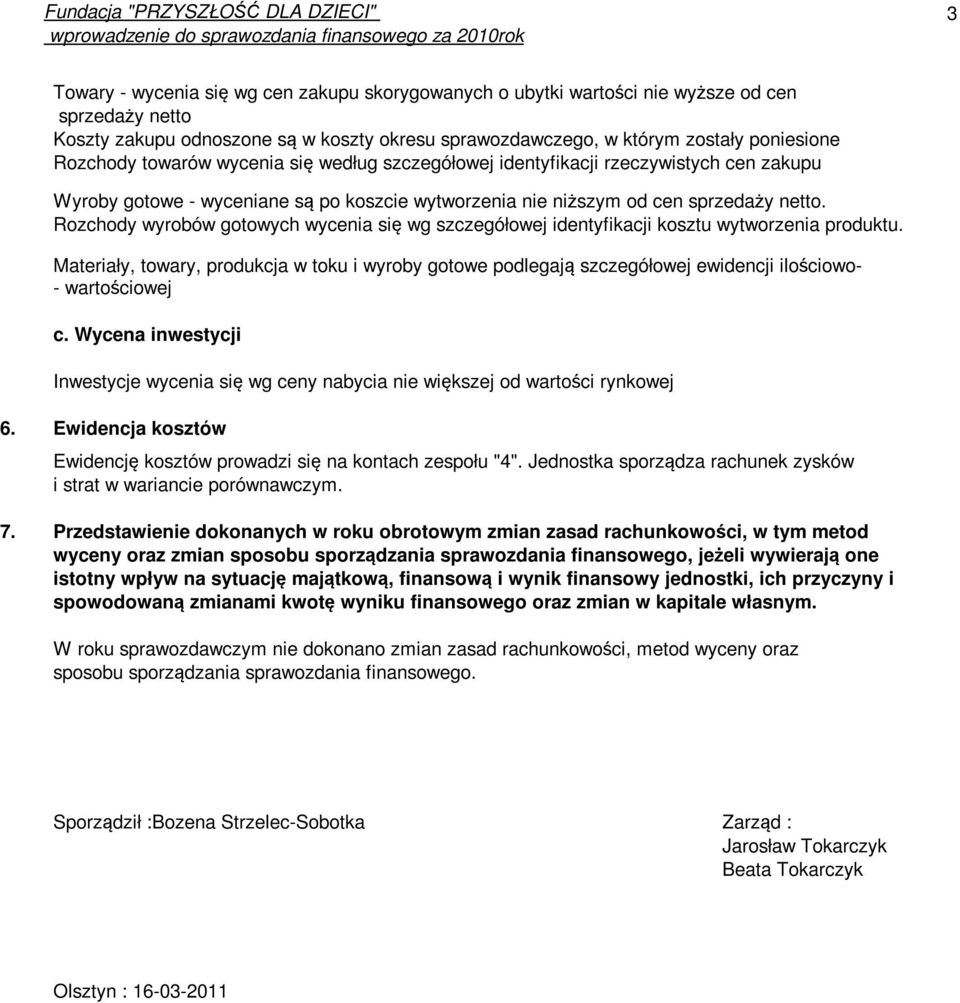 Fundacja "PRZYSZŁOŚĆ DLA DZIECI"
wprowadzenie do sprawozdania finansowego za 2010rok

3

Towary - wycenia się wg cen zakupu skorygowanych o ubytki wartości nie wyższe od cen sprzedaży netto
Koszty zakupu odnoszone są w koszty okresu sprawozdawczego, w którym zostały poniesione
Rozchody towarów wycenia się według szczegółowej identyfikacji rzeczywistych cen zakupu

Wyroby gotowe - wyceniane są po koszcie wytworzenia nie niższym od cen sprzedaży netto.
Rozchody wyrobów gotowych wycenia się wg szczegółowej identyfikacji kosztu wytworzenia produktu.

Materiały, towary, produkcja w toku i wyroby gotowe podlegają szczegółowej ewidencji ilościowo- - wartościowej

c. Wycena inwestycji

Inwestycje wycenia się wg ceny nabycia nie większej od wartości rynkowej

6. Ewidencja kosztów

Ewidencję kosztów prowadzi się na kontach zespołu "4". Jednostka sporządza rachunek zysków i strat w wariancie porównawczym.

7. Przedstawienie dokonanych w roku obrotowym zmian zasad rachunkowości, w tym metod wyceny oraz zmian sposobu sporządzania sprawozdania finansowego, jeżeli wywierają one istotny wpływ na sytuację majątkową, finansową i wynik finansowy jednostki, ich przyczyny i spowodowaną zmianami kwotę wyniku finansowego oraz zmian w kapitale własnym.

W roku sprawozdawczym nie dokonano zmian zasad rachunkowości, metod wyceny oraz sposobu sporządzania sprawozdania finansowego.

Sporządził :Bozena Strzelec-Sobotka

Zarząd :
Jarosław Tokarczyk
Beata Tokarczyk

Olsztyn : 16-03-2011